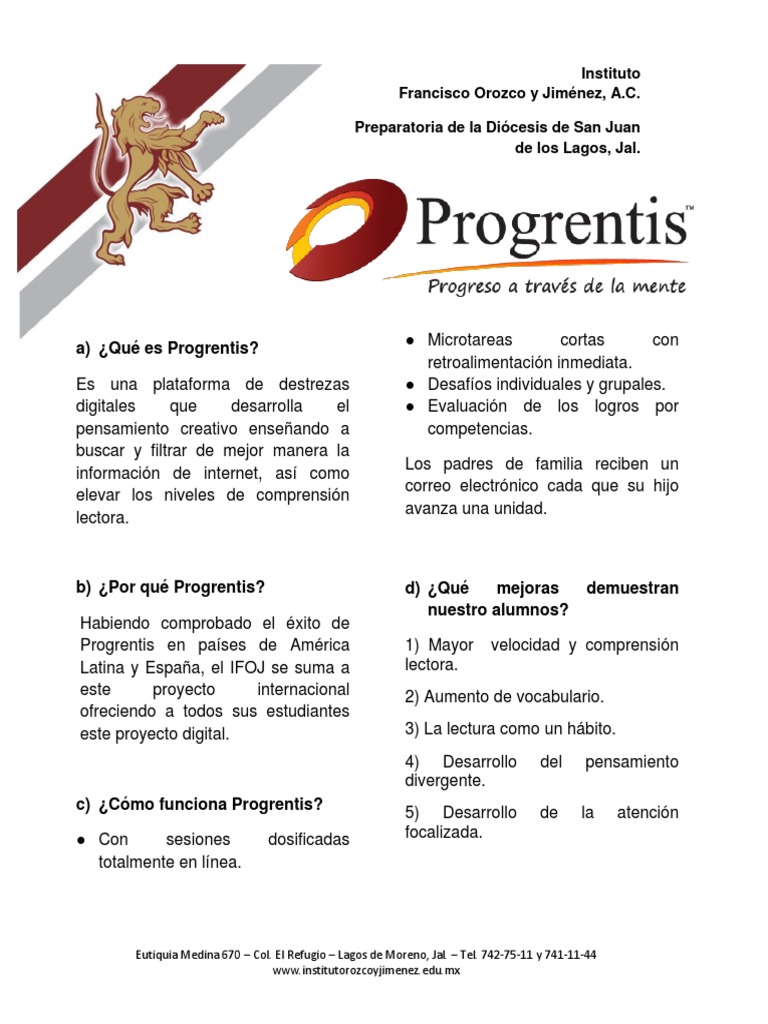 Instituto
Francisco Orozco y Jiménez, A.C.

Preparatoria de la Diócesis de San Juan de los Lagos, Jal.

Progrentis™
Progreso a través de la mente

a) ¿Qué es Progrentis?

Es una plataforma de destrezas digitales que desarrolla el pensamiento creativo enseñando a buscar y filtrar de mejor manera la información de internet, así como elevar los niveles de comprensión lectora.

b) ¿Por qué Progrentis?

Habiendo comprobado el éxito de Progrentis en países de América Latina y España, el IFOJ se suma a este proyecto internacional ofreciendo a todos sus estudiantes este proyecto digital.

c) ¿Cómo funciona Progrentis?

● Con sesiones dosificadas totalmente en línea.

● Microtareas cortas con retroalimentación inmediata.
● Desafíos individuales y grupales.
● Evaluación de los logros por competencias.

Los padres de familia reciben un correo electrónico cada que su hijo avanza una unidad.

d) ¿Qué mejoras demuestran nuestro alumnos?

1) Mayor velocidad y comprensión lectora.

2) Aumento de vocabulario.

3) La lectura como un hábito.

4) Desarrollo del pensamiento divergente.

5) Desarrollo de la atención focalizada.

Eutiquia Medina 670 – Col. El Refugio – Lagos de Moreno, Jal. – Tel. 742-75-11 y 741-11-44
www.institutorozcoyjimenez.edu.mx